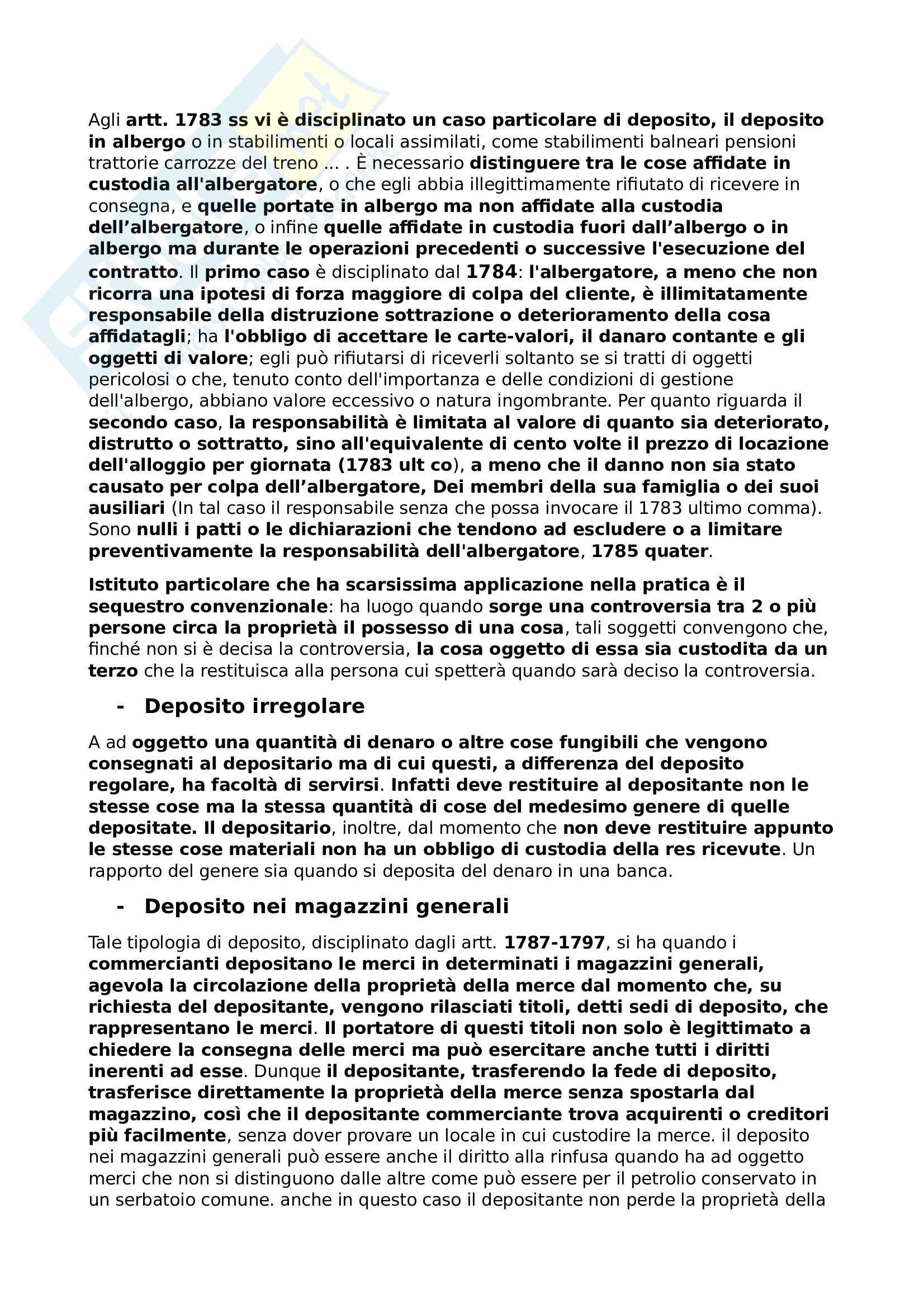 Agli artt. 1783 ss vi è disciplinato un caso particolare di deposito, il deposito in albergo o in stabilimenti o locali assimilati, come stabilimenti balneari pensioni trattorie carrozze del treno ... . È necessario distinguere tra le cose affidate in custodia all'albergatore, o che egli abbia illegittimamente rifiutato di ricevere in consegna, e quelle portate in albergo ma non affidate alla custodia dell'albergatore, o infine quelle affidate in custodia fuori dall'albergo o in albergo ma durante le operazioni precedenti o successive l'esecuzione del contratto. Il primo caso è disciplinato dal 1784: l'albergatore, a meno che non ricorra una ipotesi di forza maggiore di colpa del cliente, è illimitatamente responsabile della distruzione sottrazione o deterioramento della cosa affidatagli; ha l'obbligo di accettare le carte-valori, il danaro contante e gli oggetti di valore; egli può rifiutarsi di riceverli soltanto se si tratti di oggetti pericolosi o che, tenuto conto dell'importanza e delle condizioni di gestione dell'albergo, abbiano valore eccessivo o natura ingombrante. Per quanto riguarda il secondo caso, la responsabilità è limitata al valore di quanto sia deteriorato, distrutto o sottratto, sino all'equivalente di cento volte il prezzo di locazione dell'alloggio per giornata (1783 ult co), a meno che il danno non sia stato causato per colpa dell'albergatore, Dei membri della sua famiglia o dei suoi ausiliari (In tal caso il responsabile senza che possa invocare il 1783 ultimo comma). Sono nulli i patti o le dichiarazioni che tendono ad escludere o a limitare preventivamente la responsabilità dell'albergatore, 1785 quater.

Istituto particolare che ha scarsissima applicazione nella pratica è il sequestro convenzionale: ha luogo quando sorge una controversia tra 2 o più persone circa la proprietà il possesso di una cosa, tali soggetti convengono che, finché non si è decisa la controversia, la cosa oggetto di essa sia custodita da un terzo che la restituisca alla persona cui spetterà quando sarà deciso la controversia.

- Deposito irregolare

A ad oggetto una quantità di denaro o altre cose fungibili che vengono consegnati al depositario ma di cui questi, a differenza del deposito regolare, ha facoltà di servirsi. Infatti deve restituire al depositante non le stesse cose ma la stessa quantità di cose del medesimo genere di quelle depositate. Il depositario, inoltre, dal momento che non deve restituire appunto le stesse cose materiali non ha un obbligo di custodia della res ricevute. Un rapporto del genere sia quando si deposita del denaro in una banca.

- Deposito nei magazzini generali

Tale tipologia di deposito, disciplinato dagli artt. 1787-1797, si ha quando i commercianti depositano le merci in determinati i magazzini generali, agevola la circolazione della proprietà della merce dal momento che, su richiesta del depositante, vengono rilasciati titoli, detti sedi di deposito, che rappresentano le merci. Il portatore di questi titoli non solo è legittimato a chiedere la consegna delle merci ma può esercitare anche tutti i diritti inerenti ad esse. Dunque il depositante, trasferendo la fede di deposito, trasferisce direttamente la proprietà della merce senza spostarla dal magazzino, così che il depositante commerciante trova acquirenti o creditori più facilmente, senza dover provare un locale in cui custodire la merce. il deposito nei magazzini generali può essere anche il diritto alla rinfusa quando ha ad oggetto merci che non si distinguono dalle altre come può essere per il petrolio conservato in un serbatoio comune. anche in questo caso il depositante non perde la proprietà della